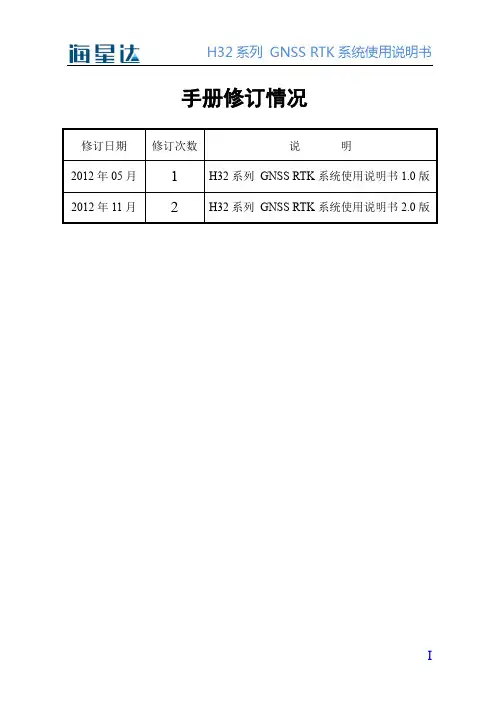 海星达 H32系列 GNSS RTK系统使用说明书

手册修订情况

| 修订日期 | 修订次数 | 说 明 |
|---|---|---|
| 2012年05月 | 1 | H32系列 GNSS RTK系统使用说明书1.0版 |
| 2012年11月 | 2 | H32系列 GNSS RTK系统使用说明书2.0版 |

I